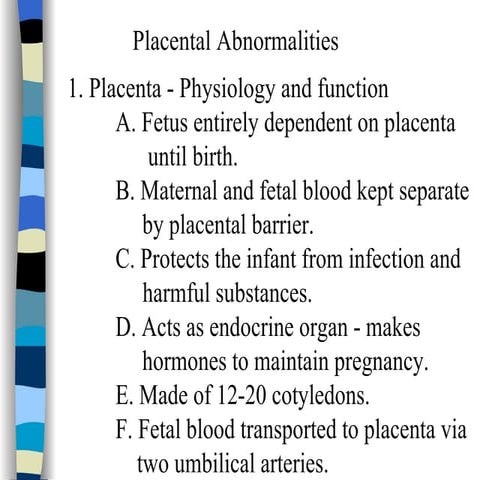 Placental Abnormalities

1. Placenta - Physiology and function

A. Fetus entirely dependent on placenta until birth.

B. Maternal and fetal blood kept separate by placental barrier.

C. Protects the infant from infection and harmful substances.

D. Acts as endocrine organ - makes hormones to maintain pregnancy.

E. Made of 12-20 cotyledons.

F. Fetal blood transported to placenta via two umbilical arteries.